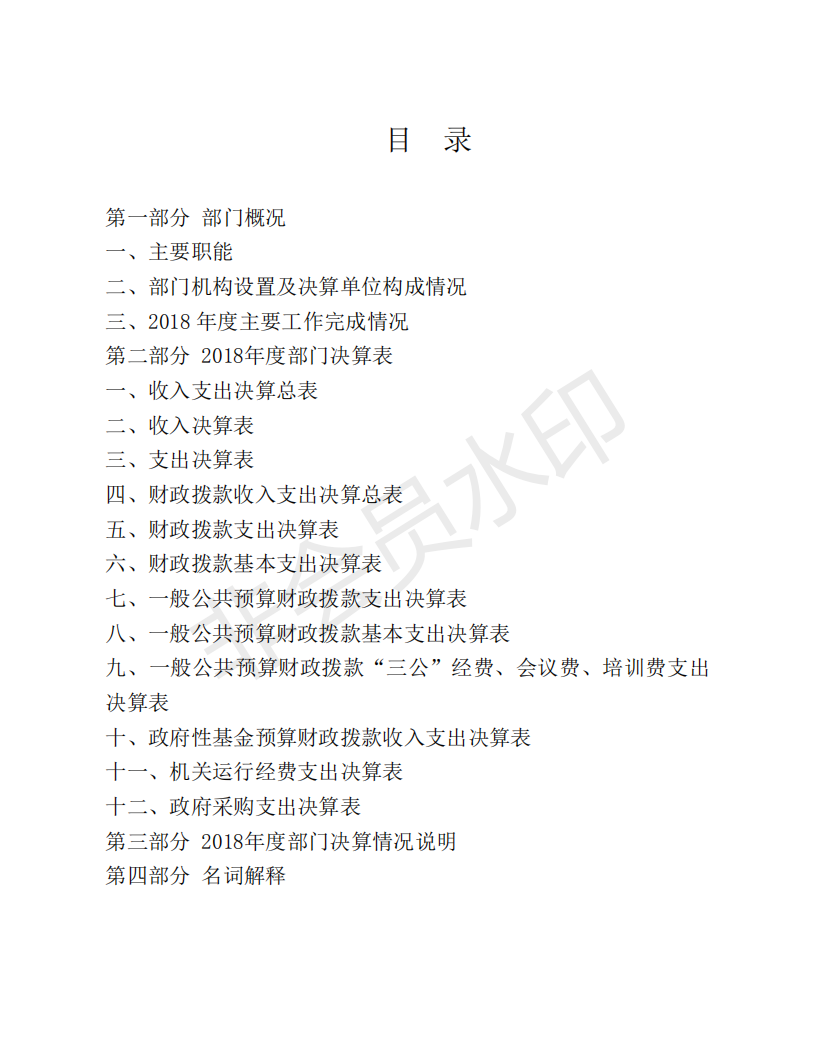 目　录

第一部分 部门概况
一、主要职能
二、部门机构设置及决算单位构成情况
三、2018 年度主要工作完成情况
第二部分 2018年度部门决算表
一、收入支出决算总表
二、收入决算表
三、支出决算表
四、财政拨款收入支出决算总表
五、财政拨款支出决算表
六、财政拨款基本支出决算表
七、一般公共预算财政拨款支出决算表
八、一般公共预算财政拨款基本支出决算表
九、一般公共预算财政拨款“三公”经费、会议费、培训费支出决算表
十、政府性基金预算财政拨款收入支出决算表
十一、机关运行经费支出决算表
十二、政府采购支出决算表
第三部分 2018年度部门决算情况说明
第四部分 名词解释

非会员水印